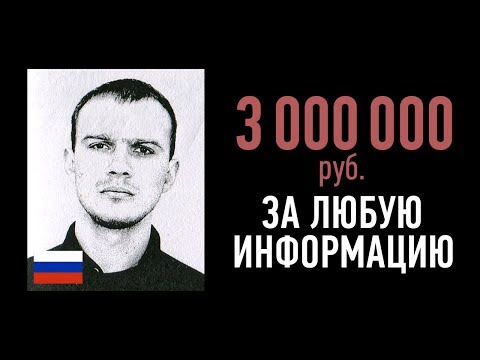 3 000 000
руб.
ЗА ЛЮБУЮ ИНФОРМАЦИЮ